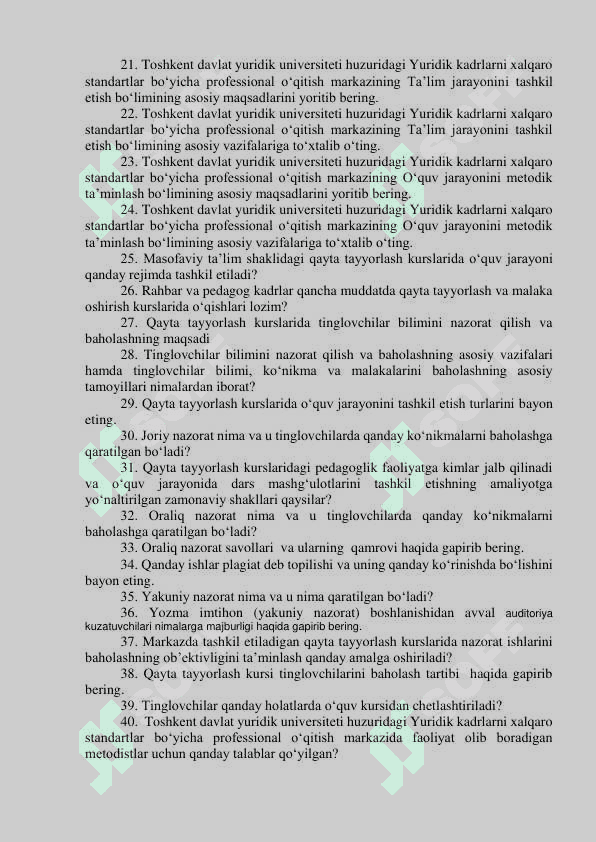 21. Toshkent davlat yuridik universiteti huzuridagi Yuridik kadrlarni xalqaro standartlar bo‘yicha professional o‘qitish markazining Ta’lim jarayonini tashkil etish bo‘limining asosiy maqsadlarini yoritib bering.

22. Toshkent davlat yuridik universiteti huzuridagi Yuridik kadrlarni xalqaro standartlar bo‘yicha professional o‘qitish markazining Ta’lim jarayonini tashkil etish bo‘limining asosiy vazifalariga to‘xtalib o‘ting.

23. Toshkent davlat yuridik universiteti huzuridagi Yuridik kadrlarni xalqaro standartlar bo‘yicha professional o‘qitish markazining O‘quv jarayonini metodik ta’minlash bo‘limining asosiy maqsadlarini yoritib bering.

24. Toshkent davlat yuridik universiteti huzuridagi Yuridik kadrlarni xalqaro standartlar bo‘yicha professional o‘qitish markazining O‘quv jarayonini metodik ta’minlash bo‘limining asosiy vazifalariga to‘xtalib o‘ting.

25. Masofaviy ta’lim shaklidagi qayta tayyorlash kurslarida o‘quv jarayoni qanday rejimda tashkil etiladi?

26. Rahbar va pedagog kadrlar qancha muddatda qayta tayyorlash va malaka oshirish kurslarida o‘qishlari lozim?

27. Qayta tayyorlash kurslarida tinglovchilar bilimini nazorat qilish va baholashning maqsadi

28. Tinglovchilar bilimini nazorat qilish va baholashning asosiy vazifalari hamda tinglovchilar bilimi, ko‘nikma va malakalarini baholashning asosiy tamoyillari nimalardan iborat?

29. Qayta tayyorlash kurslarida o‘quv jarayonini tashkil etish turlarini bayon eting.

30. Joriy nazorat nima va u tinglovchilarda qanday ko‘nikmalarni baholashga qaratilgan bo‘ladi?

31. Qayta tayyorlash kurslaridagi pedagoglik faoliyatga kimlar jalb qilinadi va o‘quv jarayonida dars mashg‘ulotlarini tashkil etishning amaliyotga yo‘naltirilgan zamonaviy shakllari qaysilar?

32. Oraliq nazorat nima va u tinglovchilarda qanday ko‘nikmalarni baholashga qaratilgan bo‘ladi?

33. Oraliq nazorat savollari va ularning qamrovi haqida gapirib bering.

34. Qanday ishlar plagiat deb topilishi va uning qanday ko‘rinishda bo‘lishini bayon eting.

35. Yakuniy nazorat nima va u nima qaratilgan bo‘ladi?

36. Yozma imtihon (yakuniy nazorat) boshlanishidan avval auditoriya kuzatuvchilari nimalarga majburligi haqida gapirib bering.

37. Markazda tashkil etiladigan qayta tayyorlash kurslarida nazorat ishlarini baholashning ob’ektivligini ta’minlash qanday amalga oshiriladi?

38. Qayta tayyorlash kursi tinglovchilarini baholash tartibi haqida gapirib bering.

39. Tinglovchilar qanday holatlarda o‘quv kursidan chetlashtiriladi?

40. Toshkent davlat yuridik universiteti huzuridagi Yuridik kadrlarni xalqaro standartlar bo‘yicha professional o‘qitish markazida faoliyat olib boradigan metodistlar uchun qanday talablar qo‘yilgan?